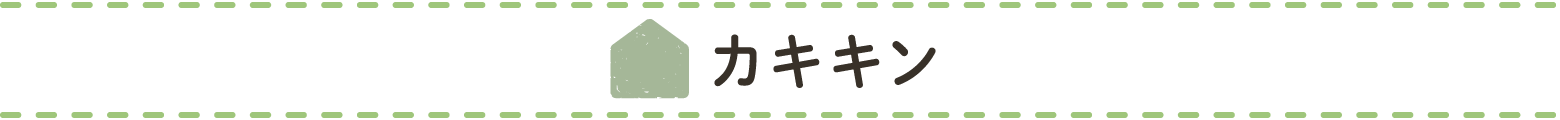 カキキン